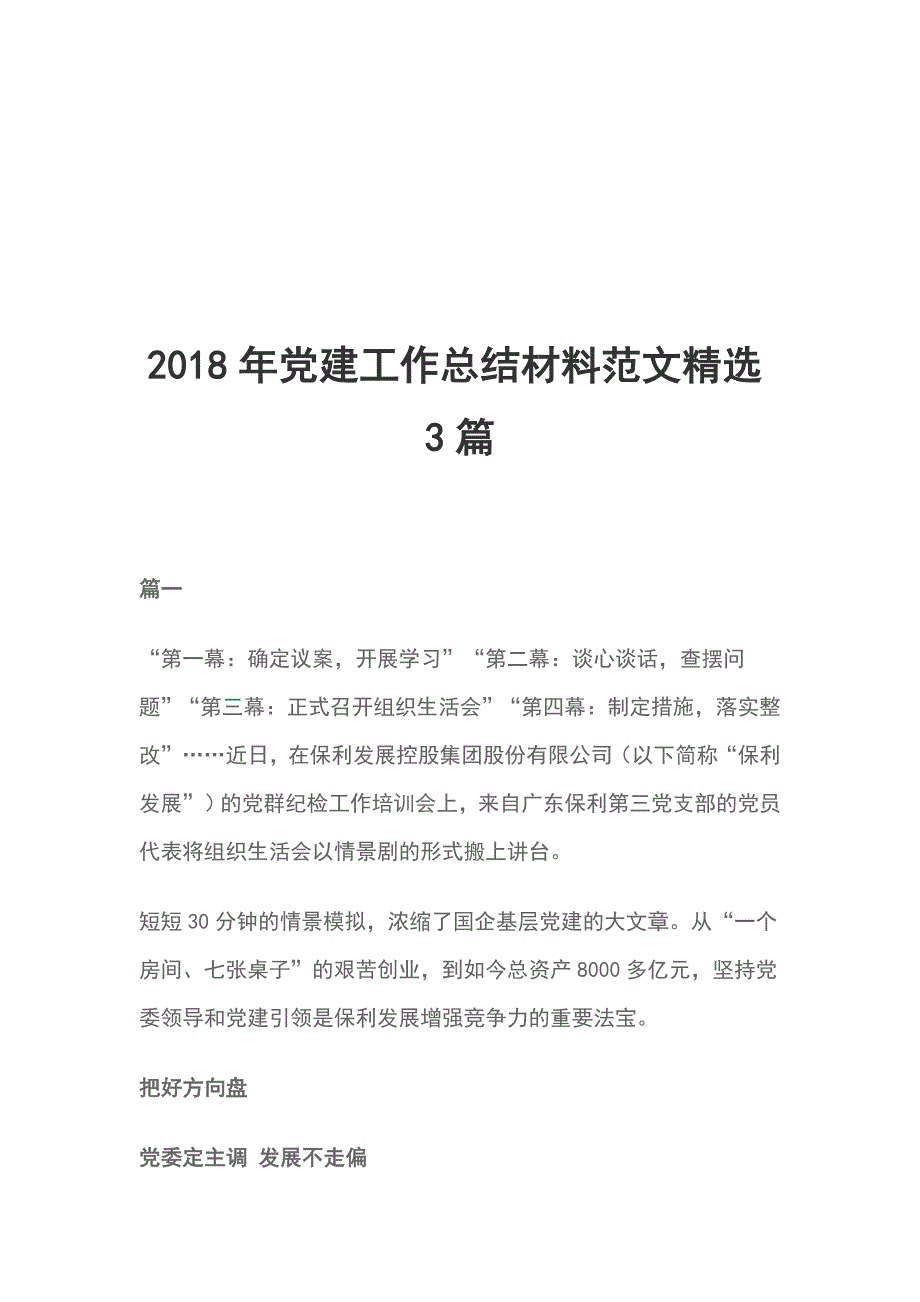 2018 年党建工作总结材料范文精选 3 篇

篇一

“第一幕：确定议案，开展学习”“第二幕：谈心谈话，查摆问题”“第三幕：正式召开组织生活会”“第四幕：制定措施，落实整改”……近日，在保利发展控股集团股份有限公司（以下简称“保利发展”）的党群纪检工作培训会上，来自广东保利第三党支部的党员代表将组织生活会以情景剧的形式搬上讲台。

短短 30 分钟的情景模拟，浓缩了国企基层党建的大文章。从“一个房间、七张桌子”的艰苦创业，到如今总资产 8000 多亿元，坚持党委领导和党建引领是保利发展增强竞争力的重要法宝。

把好方向盘

党委定主调 发展不走偏